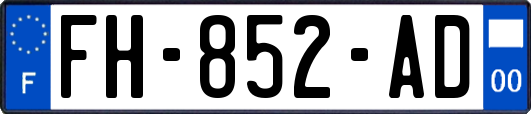 F

FH-852-AD

00